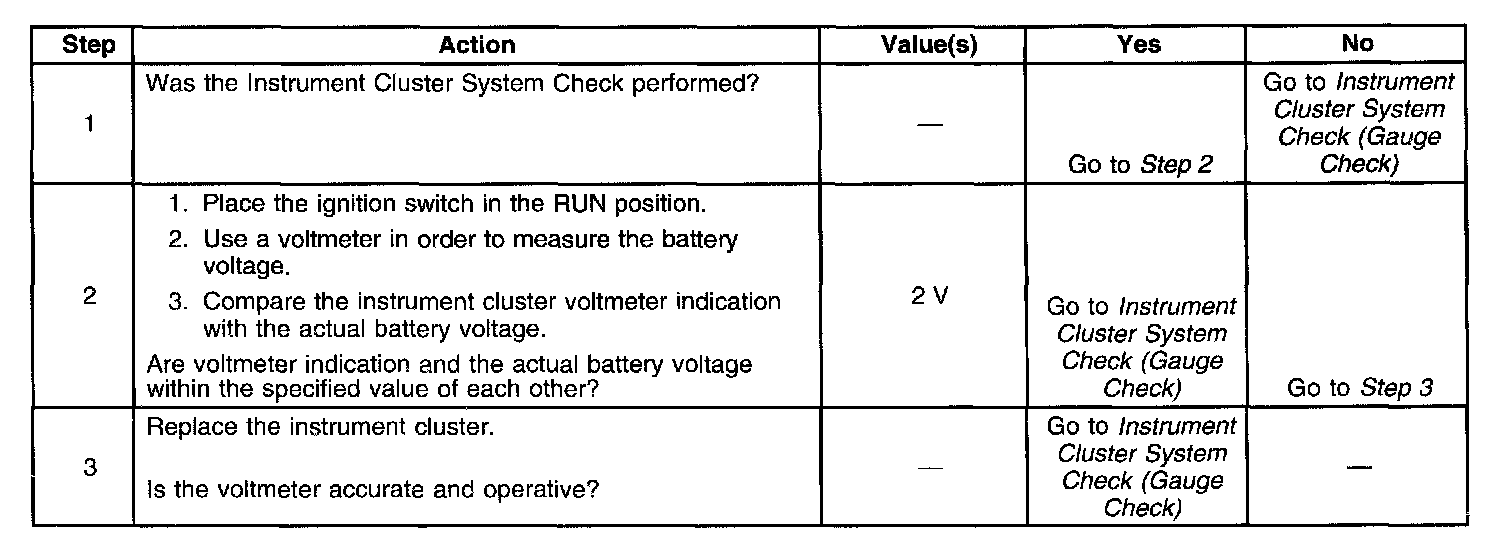 | Step | Action | Value(s) | Yes | No |
|---|---|---|---|---|
| 1 | Was the Instrument Cluster System Check performed? | — | Go to Step 2 | Go to Instrument Cluster System Check (Gauge Check) |
| 2 | 1. Place the ignition switch in the RUN position. 2. Use a voltmeter in order to measure the battery voltage. 3. Compare the instrument cluster voltmeter indication with the actual battery voltage. Are voltmeter indication and the actual battery voltage within the specified value of each other? | 2 V | Go to Instrument Cluster System Check (Gauge Check) | Go to Step 3 |
| 3 | Replace the instrument cluster. Is the voltmeter accurate and operative? | — | Go to Instrument Cluster System Check (Gauge Check) | — |